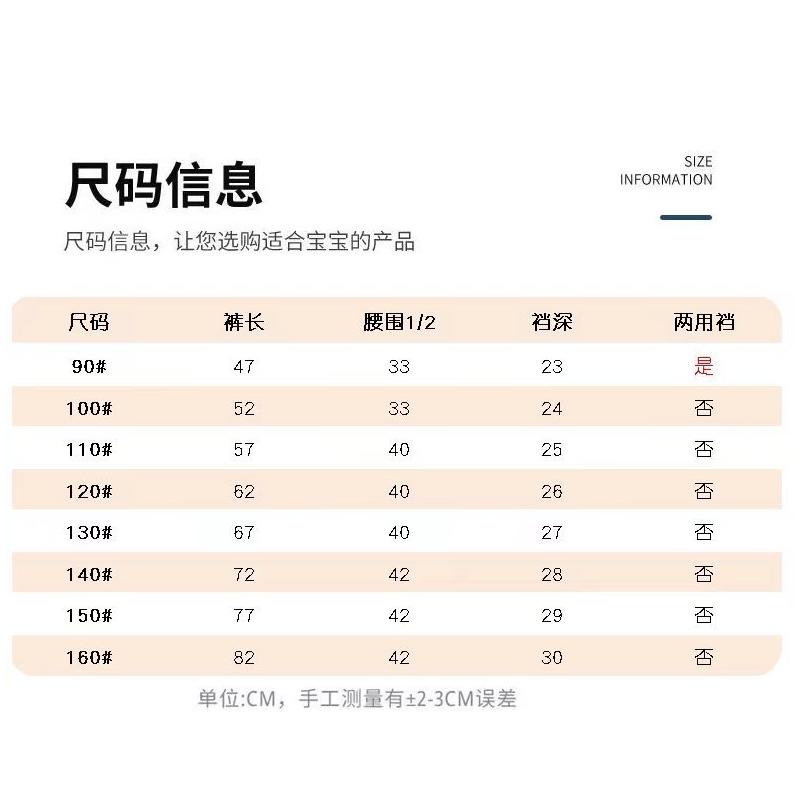 尺码信息

SIZE INFORMATION

尺码信息，让您选购适合宝宝的产品

| 尺码 | 裤长 | 腰围1/2 | 裆深 | 两用裆 |
|---|---|---|---|---|
| 90# | 47 | 33 | 23 | 是 |
| 100# | 52 | 33 | 24 | 否 |
| 110# | 57 | 40 | 25 | 否 |
| 120# | 62 | 40 | 26 | 否 |
| 130# | 67 | 40 | 27 | 否 |
| 140# | 72 | 42 | 28 | 否 |
| 150# | 77 | 42 | 29 | 否 |
| 160# | 82 | 42 | 30 | 否 |

单位:CM，手工测量有±2-3CM误差